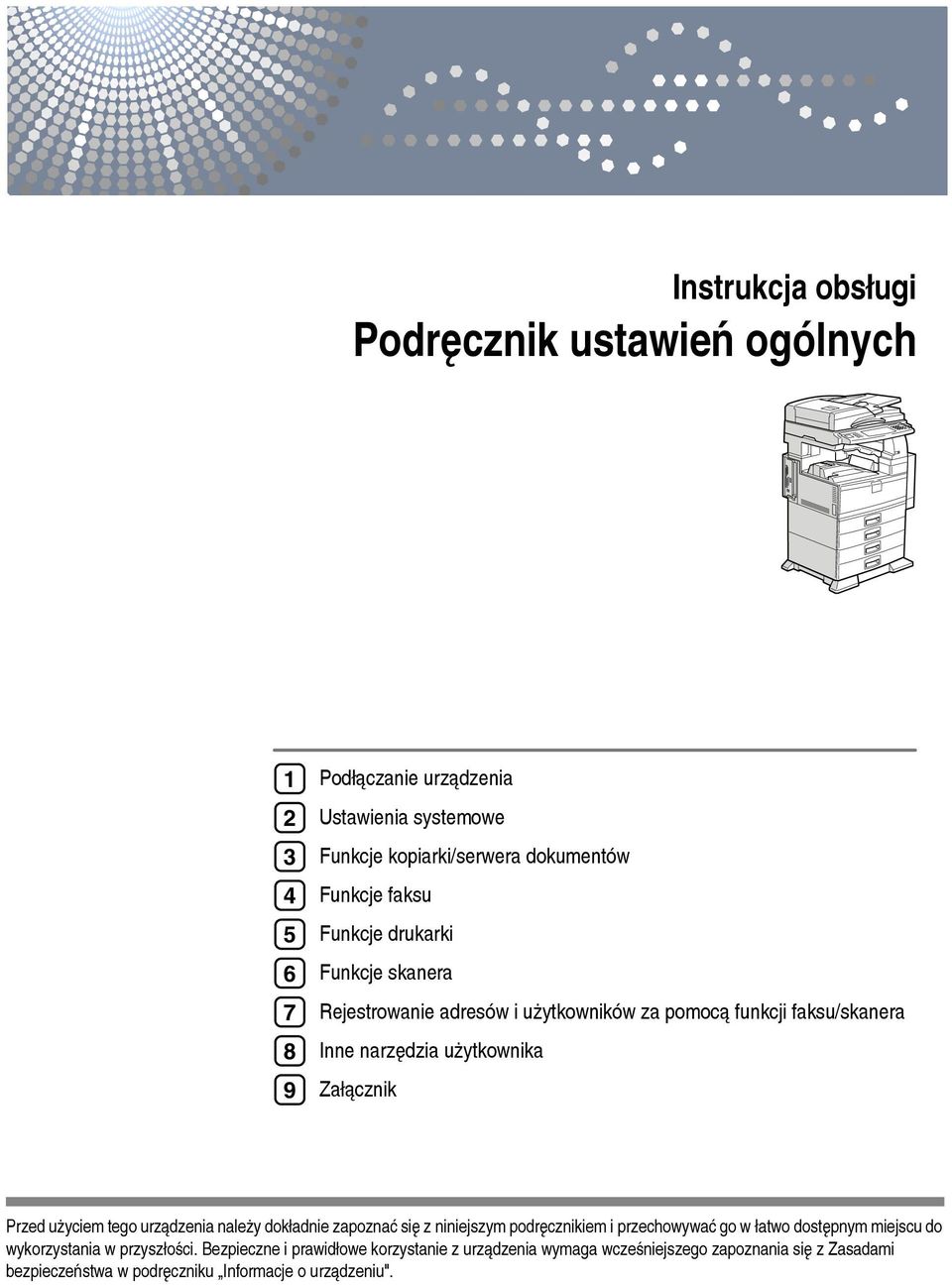 Instrukcja obsługi

Podręcznik ustawień ogólnych

1 Podłączanie urządzenia
2 Ustawienia systemowe
3 Funkcje kopiarki/serwera dokumentów
4 Funkcje faksu
5 Funkcje drukarki
6 Funkcje skanera
7 Rejestrowanie adresów i użytkowników za pomocą funkcji faksu/skanera
8 Inne narzędzia użytkownika
9 Załącznik

Przed użyciem tego urządzenia należy dokładnie zapoznać się z niniejszym podręcznikiem i przechowywać go w łatwo dostępnym miejscu do wykorzystania w przyszłości. Bezpieczne i prawidłowe korzystanie z urządzenia wymaga wcześniejszego zapoznania się z Zasadami bezpieczeństwa w podręczniku „Informacje o urządzeniu".